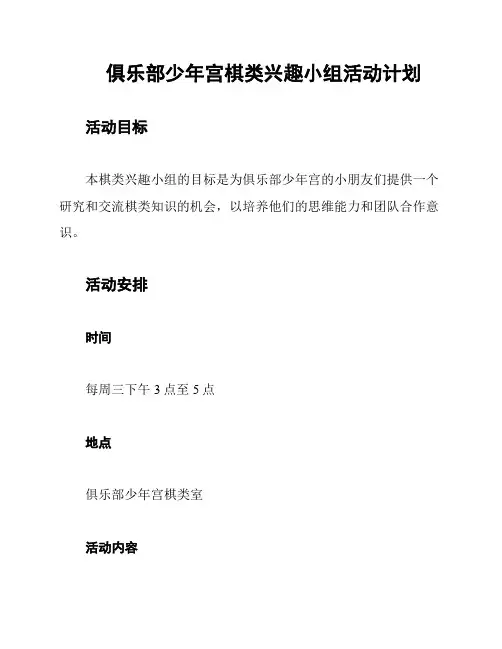 俱乐部少年宫棋类兴趣小组活动计划

活动目标

本棋类兴趣小组的目标是为俱乐部少年宫的小朋友们提供一个研究和交流棋类知识的机会，以培养他们的思维能力和团队合作意识。

活动安排

时间

每周三下午 3 点至 5 点

地点

俱乐部少年宫棋类室

活动内容